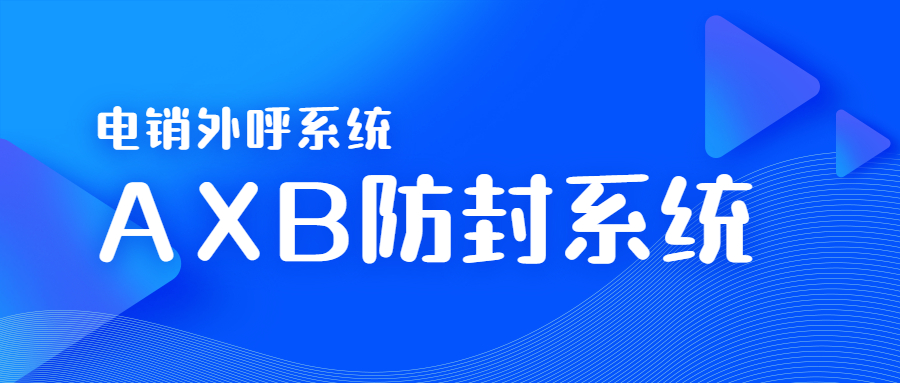 电销外呼系统

AXB防封系统